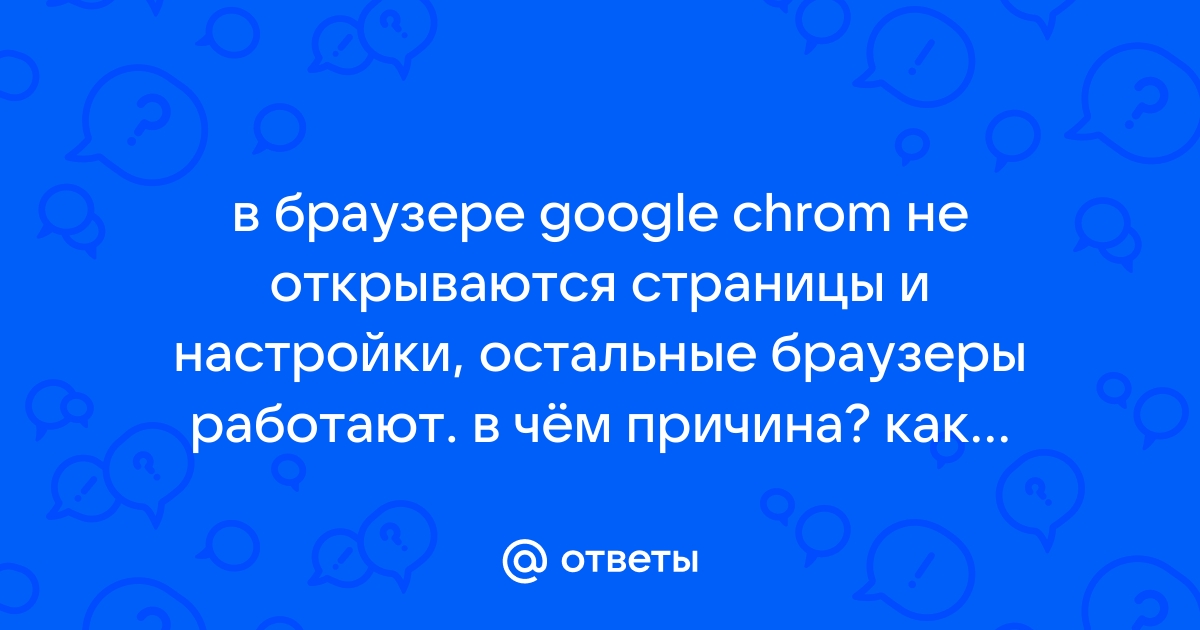 в браузере google chrom не открываются страницы и настройки, остальные браузеры работают. в чём причина? как...

@ ответы